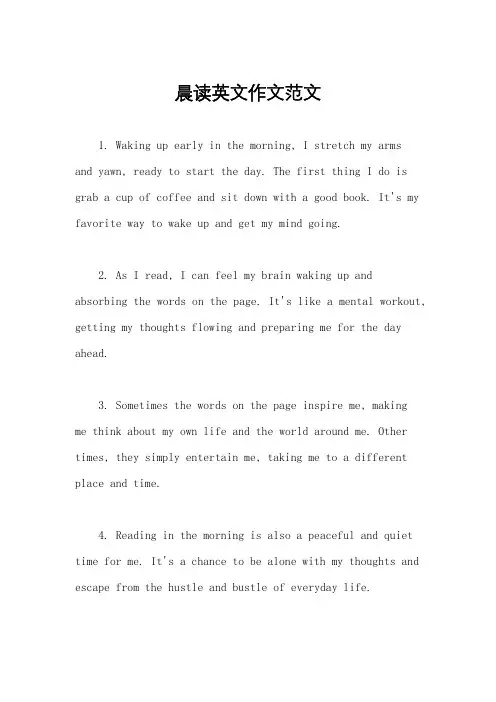 晨读英文作文范文

1. Waking up early in the morning, I stretch my arms and yawn, ready to start the day. The first thing I do is grab a cup of coffee and sit down with a good book. It's my favorite way to wake up and get my mind going.

2. As I read, I can feel my brain waking up and absorbing the words on the page. It's like a mental workout, getting my thoughts flowing and preparing me for the day ahead.

3. Sometimes the words on the page inspire me, making me think about my own life and the world around me. Other times, they simply entertain me, taking me to a different place and time.

4. Reading in the morning is also a peaceful and quiet time for me. It's a chance to be alone with my thoughts and escape from the hustle and bustle of everyday life.